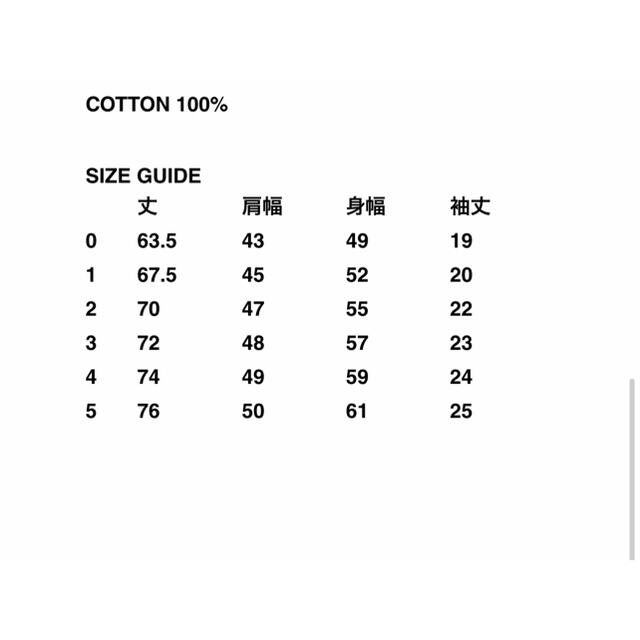 COTTON 100%

SIZE GUIDE

|  | 丈 | 肩幅 | 身幅 | 袖丈 |
|---|---|---|---|---|
| 0 | 63.5 | 43 | 49 | 19 |
| 1 | 67.5 | 45 | 52 | 20 |
| 2 | 70 | 47 | 55 | 22 |
| 3 | 72 | 48 | 57 | 23 |
| 4 | 74 | 49 | 59 | 24 |
| 5 | 76 | 50 | 61 | 25 |